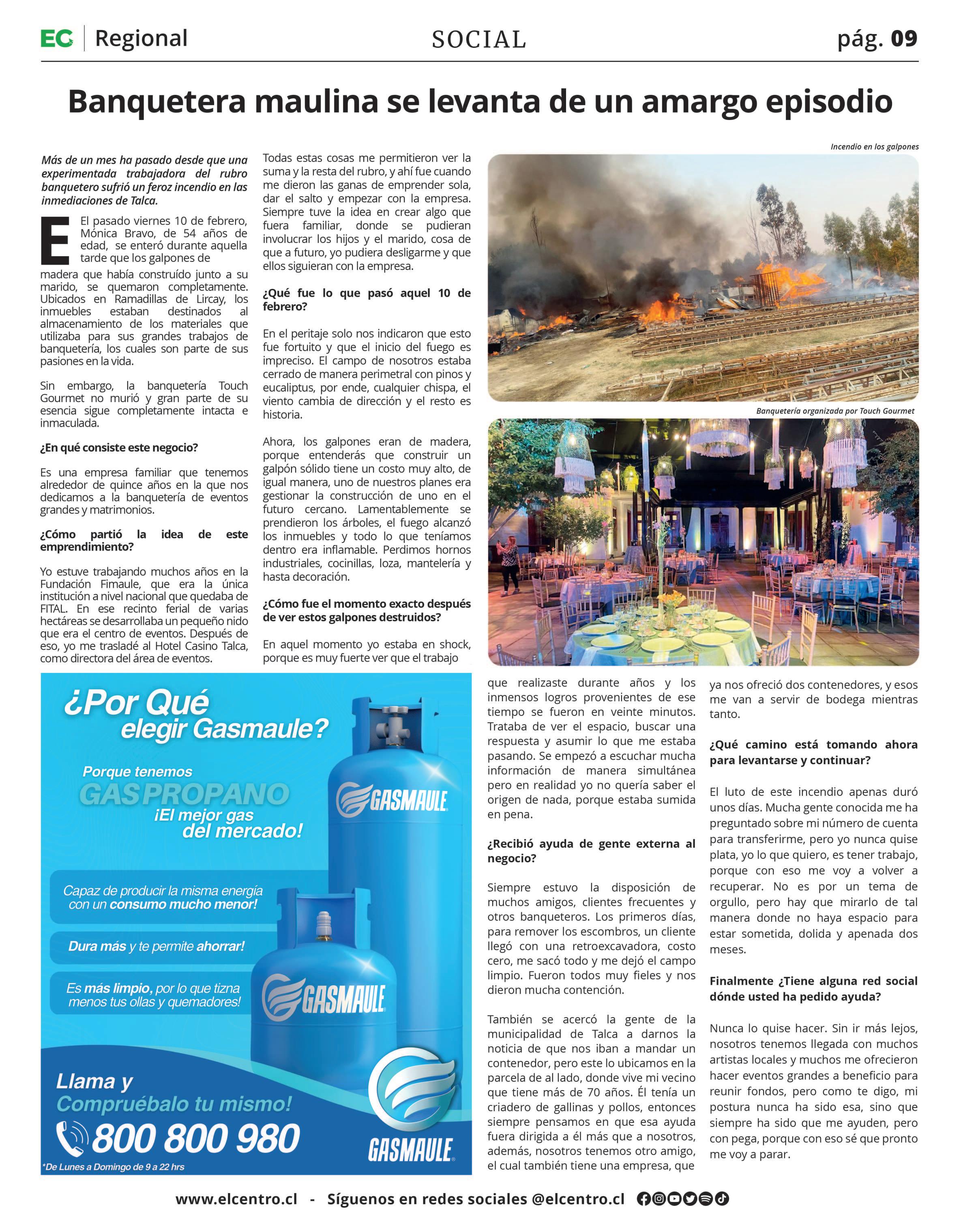 EC | Regional

SOCIAL

pág. 09

Banquetera maulina se levanta de un amargo episodio

Más de un mes ha pasado desde que una experimentada trabajadora del rubro banquetero sufrió un feroz incendio en las inmediaciones de Talca.

El pasado viernes 10 de febrero, Mónica Bravo, de 54 años de edad, se enteró durante aquella tarde que los galpones de madera que había construído junto a su marido, se quemaron completamente. Ubicados en Ramadillas de Lircay, los inmuebles estaban destinados al almacenamiento de los materiales que utilizaba para sus grandes trabajos de banquetería, los cuales son parte de sus pasiones en la vida.

Sin embargo, la banquetería Touch Gourmet no murió y gran parte de su esencia sigue completamente intacta e inmaculada.

¿En qué consiste este negocio?

Es una empresa familiar que tenemos alrededor de quince años en la que nos dedicamos a la banquetería de eventos grandes y matrimonios.

¿Cómo partió la idea de este emprendimiento?

Yo estuve trabajando muchos años en la Fundación Fimaule, que era la única institución a nivel nacional que quedaba de FITAL. En ese recinto ferial de varias hectáreas se desarrollaba un pequeño nido que era el centro de eventos. Después de eso, yo me trasladé al Hotel Casino Talca, como directora del área de eventos.

Todas estas cosas me permitieron ver la suma y la resta del rubro, y ahí fue cuando me dieron las ganas de emprender sola, dar el salto y empezar con la empresa. Siempre tuve la idea en crear algo que fuera familiar, donde se pudieran involucrar los hijos y el marido, cosa de que a futuro, yo pudiera desligarme y que ellos siguieran con la empresa.

¿Qué fue lo que pasó aquel 10 de febrero?

En el peritaje solo nos indicaron que esto fue fortuito y que el inicio del fuego es impreciso. El campo de nosotros estaba cerrado de manera perimetral con pinos y eucaliptus, por ende, cualquier chispa, el viento cambia de dirección y el resto es historia.

Ahora, los galpones eran de madera, porque entenderás que construir un galpón sólido tiene un costo muy alto, de igual manera, uno de nuestros planes era gestionar la construcción de uno en el futuro cercano. Lamentablemente se prendieron los árboles, el fuego alcanzó los inmuebles y todo lo que teníamos dentro era inflamable. Perdimos hornos industriales, cocinillas, loza, mantelería y hasta decoración.

¿Cómo fue el momento exacto después de ver estos galpones destruidos?

En aquel momento yo estaba en shock, porque es muy fuerte ver que el trabajo que realizaste durante años y los inmensos logros provenientes de ese tiempo se fueron en veinte minutos. Trataba de ver el espacio, buscar una respuesta y asumir lo que me estaba pasando. Se empezó a escuchar mucha información de manera simultánea pero en realidad yo no quería saber el origen de nada, porque estaba sumida en pena.

¿Recibió ayuda de gente externa al negocio?

Siempre estuvo la disposición de muchos amigos, clientes frecuentes y otros banqueteros. Los primeros días, para remover los escombros, un cliente llegó con una retroexcavadora, costo cero, me sacó todo y me dejó el campo limpio. Fueron todos muy fieles y nos dieron mucha contención.

También se acercó la gente de la municipalidad de Talca a darnos la noticia de que nos iban a mandar un contenedor, pero este lo ubicamos en la parcela de al lado, donde vive mi vecino que tiene más de 70 años. Él tenía un criadero de gallinas y pollos, entonces siempre pensamos en que esa ayuda fuera dirigida a él más que a nosotros, además, nosotros tenemos otro amigo, el cual también tiene una empresa, que ya nos ofreció dos contenedores, y esos me van a servir de bodega mientras tanto.

¿Qué camino está tomando ahora para levantarse y continuar?

El luto de este incendio apenas duró unos días. Mucha gente conocida me ha preguntado sobre mi número de cuenta para transferirme, pero yo nunca quise plata, yo lo que quiero, es tener trabajo, porque con eso me voy a volver a recuperar. No es por un tema de orgullo, pero hay que mirarlo de tal manera donde no haya espacio para estar sometida, dolida y apenada dos meses.

Finalmente ¿Tiene alguna red social dónde usted ha pedido ayuda?

Nunca lo quise hacer. Sin ir más lejos, nosotros tenemos llegada con muchos artistas locales y muchos me ofrecieron hacer eventos grandes a beneficio para reunir fondos, pero como te digo, mi postura nunca ha sido esa, sino que siempre ha sido que me ayuden, pero con pega, porque con eso sé que pronto me voy a parar.

Incendio en los galpones

Banquetería organizada por Touch Gourmet

¿Por Qué elegir Gasmaule?
Porque tenemos GAS PROPANO ¡El mejor gas del mercado!
Capaz de producir la misma energía con un consumo mucho menor!
Dura más y te permite ahorrar!
Es más limpio, por lo que tizna menos tus ollas y quemadores!
GASMAULE
GASMAULE
Llama y Compruébalo tu mismo!
800 800 980
*De Lunes a Domingo de 9 a 22 hrs
GASMAULE

www.elcentro.cl - Síguenos en redes sociales @elcentro.cl